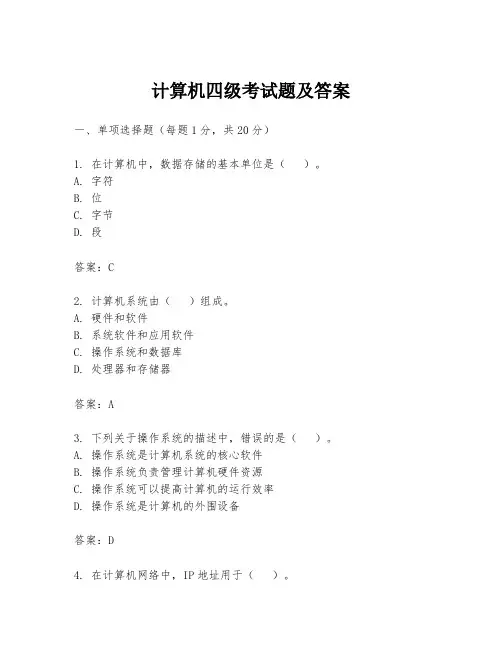 计算机四级考试题及答案

一、单项选择题（每题1分，共20分）

1. 在计算机中，数据存储的基本单位是（　）。
A. 字符
B. 位
C. 字节
D. 段

答案：C

2. 计算机系统由（　）组成。
A. 硬件和软件
B. 系统软件和应用软件
C. 操作系统和数据库
D. 处理器和存储器

答案：A

3. 下列关于操作系统的描述中，错误的是（　）。
A. 操作系统是计算机系统的核心软件
B. 操作系统负责管理计算机硬件资源
C. 操作系统可以提高计算机的运行效率
D. 操作系统是计算机的外围设备

答案：D

4. 在计算机网络中，IP地址用于（　）。